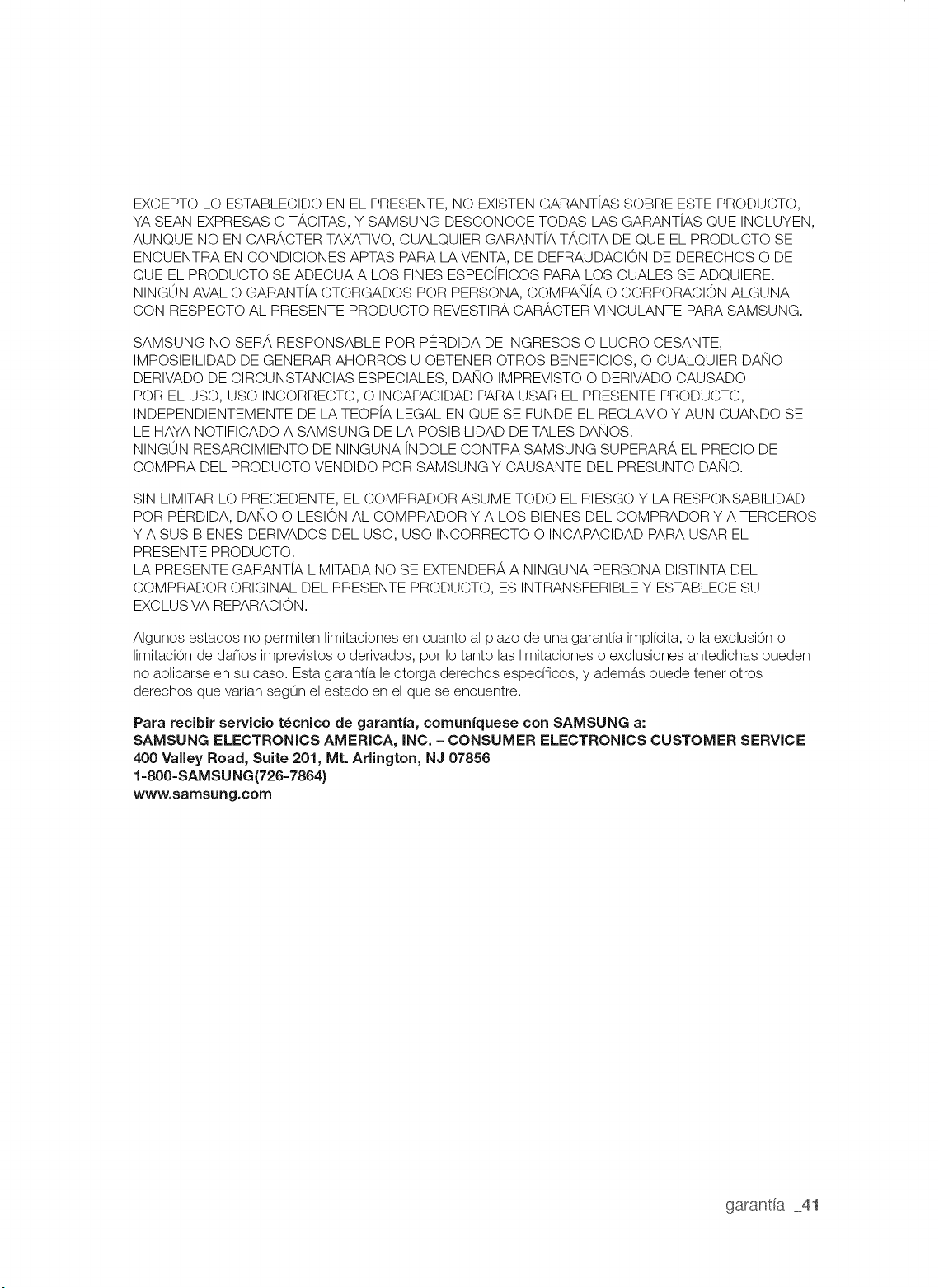 EXCEPTO LO ESTABLECIDO EN EL PRESENTE, NO EXISTEN GARANTÍAS SOBRE ESTE PRODUCTO, YA SEAN EXPRESAS O TÁCITAS, Y SAMSUNG DESCONOCE TODAS LAS GARANTÍAS QUE INCLUYEN, AUNQUE NO EN CARÁCTER TAXATIVO, CUALQUIER GARANTÍA TÁCITA DE QUE EL PRODUCTO SE ENCUENTRA EN CONDICIONES APTAS PARA LA VENTA, DE DEFRAUDACIÓN DE DERECHOS O DE QUE EL PRODUCTO SE ADECUA A LOS FINES ESPECÍFICOS PARA LOS CUALES SE ADQUIERE. NINGÚN AVAL O GARANTÍA OTORGADOS POR PERSONA, COMPAÑÍA O CORPORACIÓN ALGUNA CON RESPECTO AL PRESENTE PRODUCTO REVESTIRÁ CARÁCTER VINCULANTE PARA SAMSUNG.

SAMSUNG NO SERÁ RESPONSABLE POR PÉRDIDA DE INGRESOS O LUCRO CESANTE, IMPOSIBILIDAD DE GENERAR AHORROS U OBTENER OTROS BENEFICIOS, O CUALQUIER DAÑO DERIVADO DE CIRCUNSTANCIAS ESPECIALES, DAÑO IMPREVISTO O DERIVADO CAUSADO POR EL USO, USO INCORRECTO, O INCAPACIDAD PARA USAR EL PRESENTE PRODUCTO, INDEPENDIENTEMENTE DE LA TEORÍA LEGAL EN QUE SE FUNDE EL RECLAMO Y AUN CUANDO SE LE HAYA NOTIFICADO A SAMSUNG DE LA POSIBILIDAD DE TALES DAÑOS. NINGÚN RESARCIMIENTO DE NINGUNA ÍNDOLE CONTRA SAMSUNG SUPERARÁ EL PRECIO DE COMPRA DEL PRODUCTO VENDIDO POR SAMSUNG Y CAUSANTE DEL PRESUNTO DAÑO.

SIN LIMITAR LO PRECEDENTE, EL COMPRADOR ASUME TODO EL RIESGO Y LA RESPONSABILIDAD POR PÉRDIDA, DAÑO O LESIÓN AL COMPRADOR Y A LOS BIENES DEL COMPRADOR Y A TERCEROS Y A SUS BIENES DERIVADOS DEL USO, USO INCORRECTO O INCAPACIDAD PARA USAR EL PRESENTE PRODUCTO. LA PRESENTE GARANTÍA LIMITADA NO SE EXTENDERÁ A NINGUNA PERSONA DISTINTA DEL COMPRADOR ORIGINAL DEL PRESENTE PRODUCTO, ES INTRANSFERIBLE Y ESTABLECE SU EXCLUSIVA REPARACIÓN.

Algunos estados no permiten limitaciones en cuanto al plazo de una garantía implícita, o la exclusión o limitación de daños imprevistos o derivados, por lo tanto las limitaciones o exclusiones antedichas pueden no aplicarse en su caso. Esta garantía le otorga derechos específicos, y además puede tener otros derechos que varían según el estado en el que se encuentre.

Para recibir servicio técnico de garantía, comuníquese con SAMSUNG a:
SAMSUNG ELECTRONICS AMERICA, INC. - CONSUMER ELECTRONICS CUSTOMER SERVICE
400 Valley Road, Suite 201, Mt. Arlington, NJ 07856
1-800-SAMSUNG(726-7864)
www.samsung.com

garantía _41